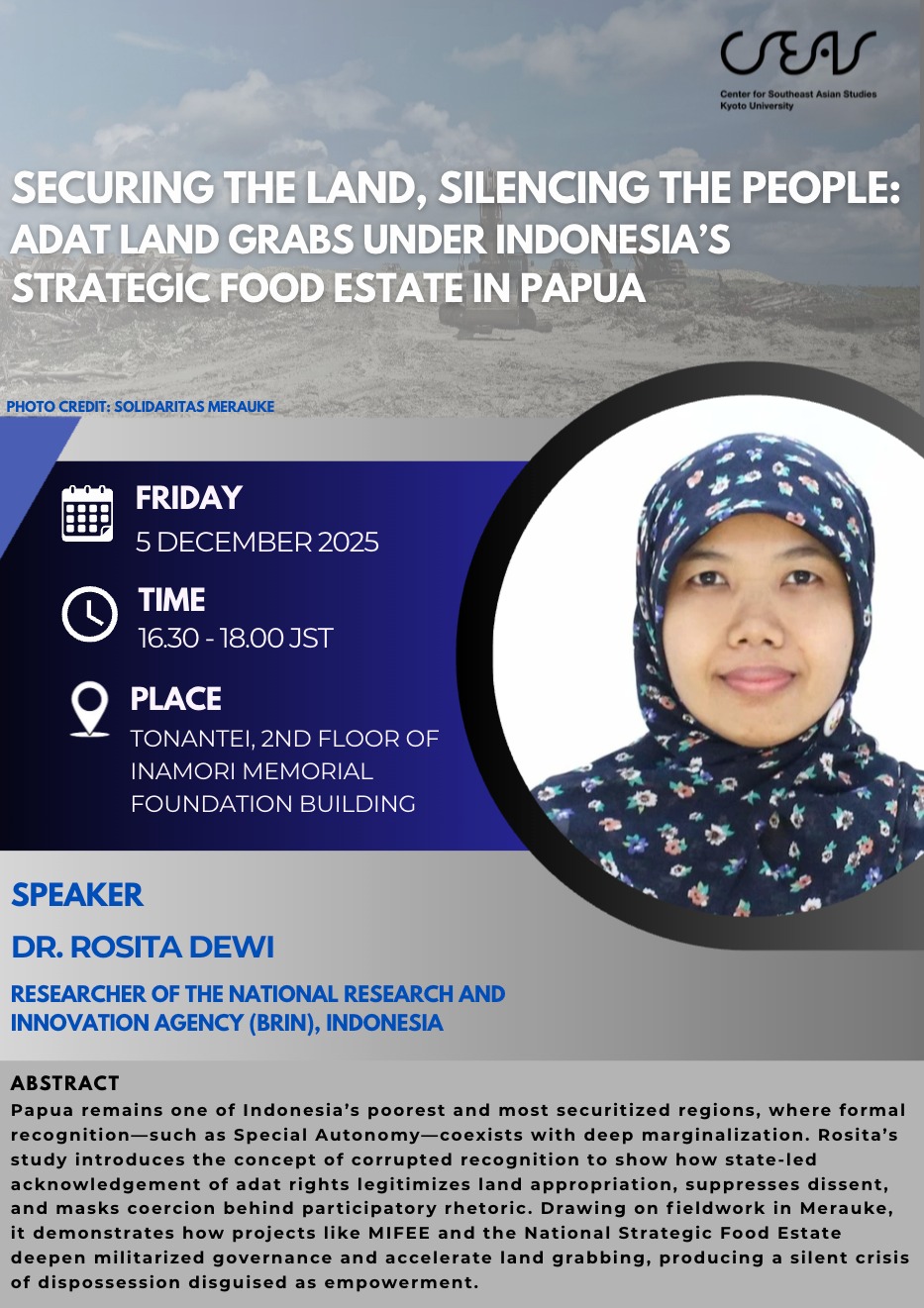 CSEAS
Center for Southeast Asian Studies
Kyoto University

SECURING THE LAND, SILENCING THE PEOPLE:
ADAT LAND GRABS UNDER INDONESIA'S STRATEGIC FOOD ESTATE IN PAPUA

PHOTO CREDIT: SOLIDARITAS MERAUKE

FRIDAY
5 DECEMBER 2025

TIME
16.30 - 18.00 JST

PLACE
TONANTEI, 2ND FLOOR OF INAMORI MEMORIAL FOUNDATION BUILDING

SPEAKER
DR. ROSITA DEWI
RESEARCHER OF THE NATIONAL RESEARCH AND INNOVATION AGENCY (BRIN), INDONESIA

ABSTRACT
Papua remains one of Indonesia's poorest and most securitized regions, where formal recognition—such as Special Autonomy—coexists with deep marginalization. Rosita's study introduces the concept of corrupted recognition to show how state-led acknowledgement of adat rights legitimizes land appropriation, suppresses dissent, and masks coercion behind participatory rhetoric. Drawing on fieldwork in Merauke, it demonstrates how projects like MIFEE and the National Strategic Food Estate deepen militarized governance and accelerate land grabbing, producing a silent crisis of dispossession disguised as empowerment.